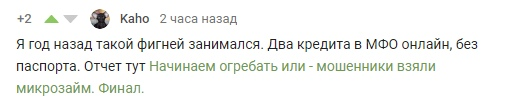 +2 Kaho 2 часа назад

Я год назад такой фигней занимался. Два кредита в МФО онлайн, без паспорта. Отчет тут Начинаем огребать или - мошенники взяли микрозайм. Финал.